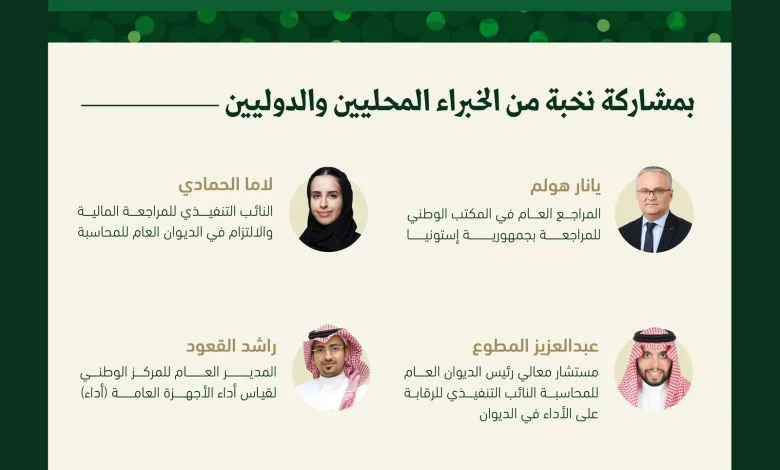 بمشاركة نخبة من الخبراء المحليين والدوليين

يانار هولم

المراجع العام في المكتب الوطني للمراجعة بجمهورية إستونيا

لاما الحمادي

النائب التنفيذي للمراجعة المالية والالتزام في الديوان العام للمحاسبة

عبدالعزيز المطوع

مستشار معالي رئيس الديوان العام للمحاسبة النائب التنفيذي للرقابة على الأداء في الديوان

راشد القعود

المدير العام للمركز الوطني لقياس أداء الأجهزة العامة (أداء)